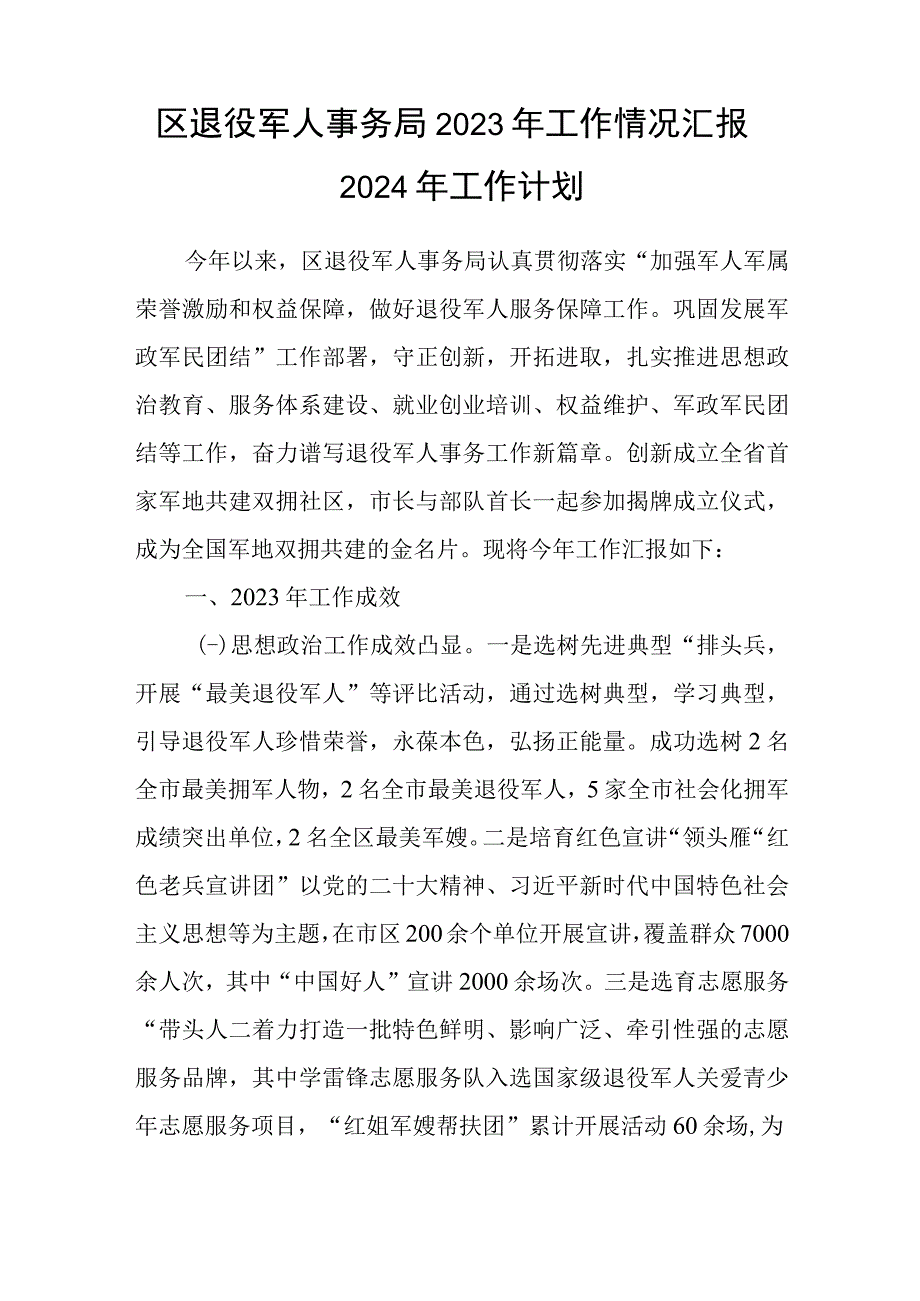 区退役军人事务局2023年工作情况汇报
2024年工作计划

今年以来，区退役军人事务局认真贯彻落实“加强军人军属荣誉激励和权益保障，做好退役军人服务保障工作。巩固发展军政军民团结”工作部署，守正创新，开拓进取，扎实推进思想政治教育、服务体系建设、就业创业培训、权益维护、军政军民团结等工作，奋力谱写退役军人事务工作新篇章。创新成立全省首家军地共建双拥社区，市长与部队首长一起参加揭牌成立仪式，成为全国军地双拥共建的金名片。现将今年工作汇报如下：

一、2023年工作成效

㈠思想政治工作成效凸显。一是选树先进典型“排头兵，开展“最美退役军人”等评比活动，通过选树典型，学习典型，引导退役军人珍惜荣誉，永葆本色，弘扬正能量。成功选树2名全市最美拥军人物，2名全市最美退役军人，5家全市社会化拥军成绩突出单位，2名全区最美军嫂。二是培育红色宣讲“领头雁“红色老兵宣讲团”以党的二十大精神、习近平新时代中国特色社会主义思想等为主题，在市区200余个单位开展宣讲，覆盖群众7000余人次，其中“中国好人”宣讲2000余场次。三是选育志愿服务“带头人二着力打造一批特色鲜明、影响广泛、牵引性强的志愿服务品牌，其中学雷锋志愿服务队入选国家级退役军人关爱青少年志愿服务项目，“红姐军嫂帮扶团”累计开展活动60余场，为